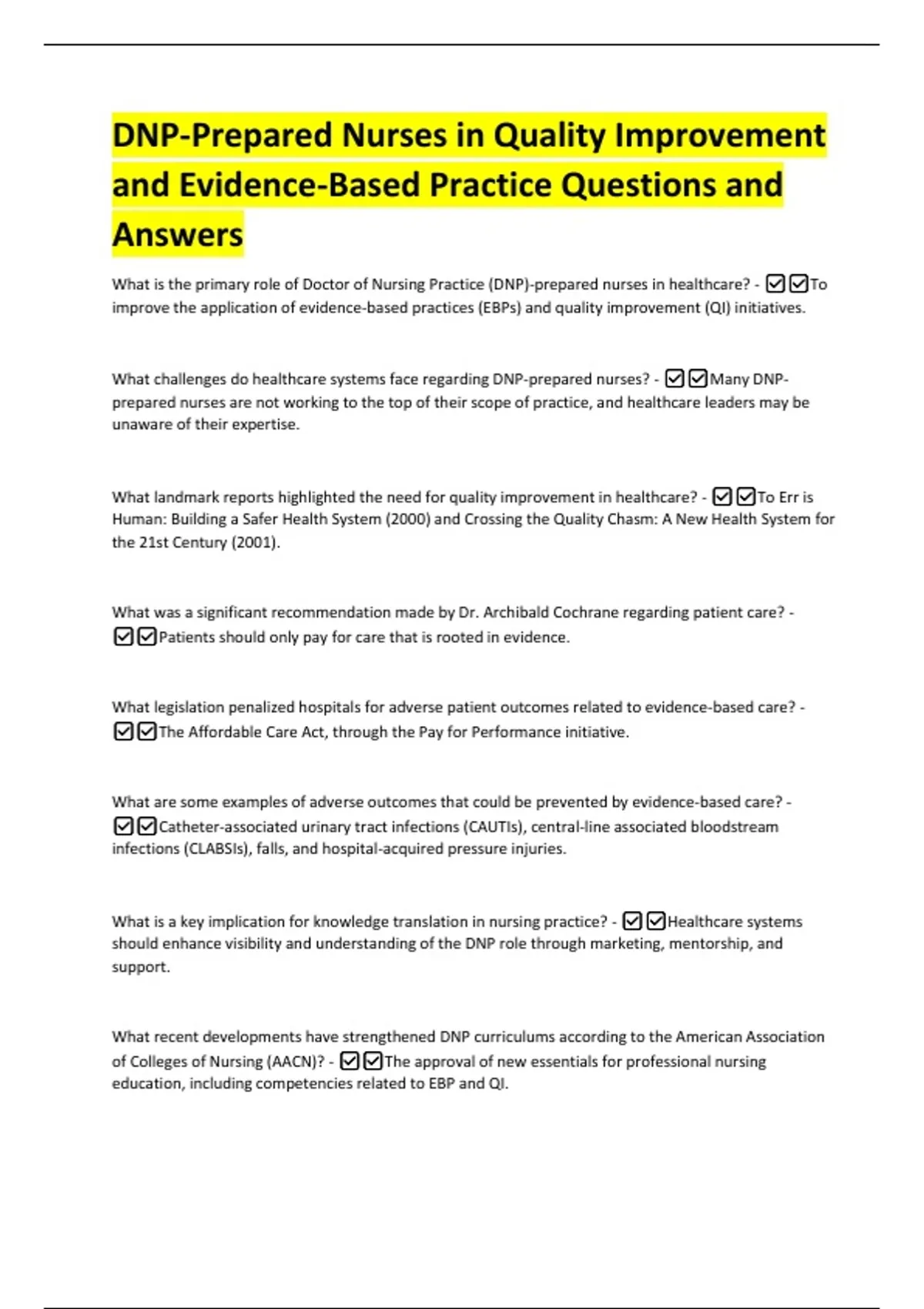 DNP-Prepared Nurses in Quality Improvement and Evidence-Based Practice Questions and Answers

What is the primary role of Doctor of Nursing Practice (DNP)-prepared nurses in healthcare? - ☑☑To improve the application of evidence-based practices (EBPs) and quality improvement (QI) initiatives.

What challenges do healthcare systems face regarding DNP-prepared nurses? - ☑☑Many DNP-prepared nurses are not working to the top of their scope of practice, and healthcare leaders may be unaware of their expertise.

What landmark reports highlighted the need for quality improvement in healthcare? - ☑☑To Err is Human: Building a Safer Health System (2000) and Crossing the Quality Chasm: A New Health System for the 21st Century (2001).

What was a significant recommendation made by Dr. Archibald Cochrane regarding patient care? - ☑☑Patients should only pay for care that is rooted in evidence.

What legislation penalized hospitals for adverse patient outcomes related to evidence-based care? - ☑☑The Affordable Care Act, through the Pay for Performance initiative.

What are some examples of adverse outcomes that could be prevented by evidence-based care? - ☑☑Catheter-associated urinary tract infections (CAUTIs), central-line associated bloodstream infections (CLABSIs), falls, and hospital-acquired pressure injuries.

What is a key implication for knowledge translation in nursing practice? - ☑☑Healthcare systems should enhance visibility and understanding of the DNP role through marketing, mentorship, and support.

What recent developments have strengthened DNP curriculums according to the American Association of Colleges of Nursing (AACN)? - ☑☑The approval of new essentials for professional nursing education, including competencies related to EBP and QI.